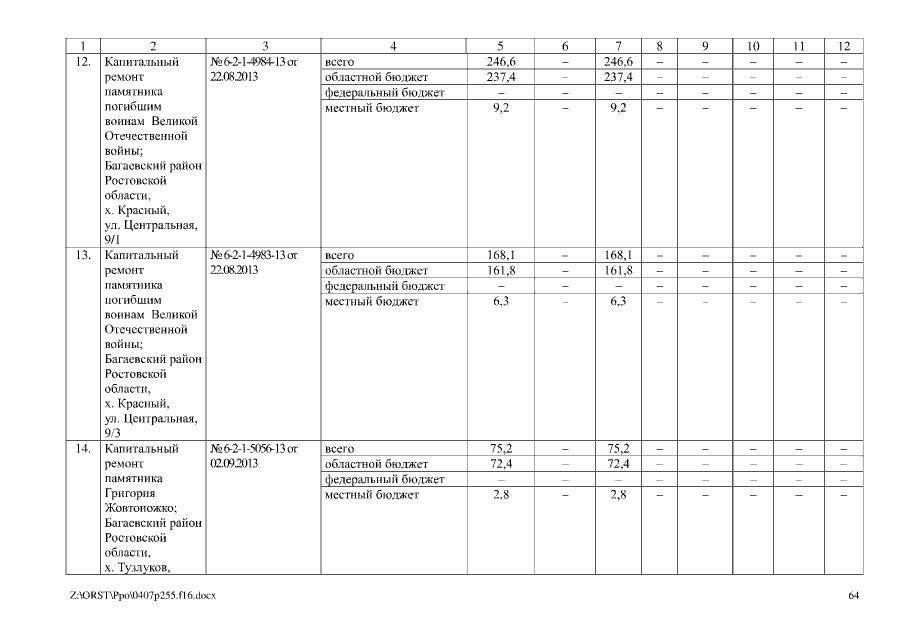 | 1 | 2 | 3 | 4 | 5 | 6 | 7 | 8 | 9 | 10 | 11 | 12 |
|---|---|---|---|---|---|---|---|---|---|---|---|
| 12. | Капитальный ремонт памятника погибшим воинам Великой Отечественной войны; Багаевский район Ростовской области, х. Красный, ул. Центральная, 9/1 | № 6-2-1-4984-13 от 22.08.2013 | всего | 246,6 | – | 246,6 | – | – | – | – | – |
| | | | областной бюджет | 237,4 | – | 237,4 | – | – | – | – | – |
| | | | федеральный бюджет | – | – | – | – | – | – | – | – |
| | | | местный бюджет | 9,2 | – | 9,2 | – | – | – | – | – |
| 13. | Капитальный ремонт памятника погибшим воинам Великой Отечественной войны; Багаевский район Ростовской области, х. Красный, ул. Центральная, 9/3 | № 6-2-1-4983-13 от 22.08.2013 | всего | 168,1 | – | 168,1 | – | – | – | – | – |
| | | | областной бюджет | 161,8 | – | 161,8 | – | – | – | – | – |
| | | | федеральный бюджет | – | – | – | – | – | – | – | – |
| | | | местный бюджет | 6,3 | – | 6,3 | – | – | – | – | – |
| 14. | Капитальный ремонт памятника Григория Жовтоножко; Багаевский район Ростовской области, х. Тузлуков, | № 6-2-1-5056-13 от 02.09.2013 | всего | 75,2 | – | 75,2 | – | – | – | – | – |
| | | | областной бюджет | 72,4 | – | 72,4 | – | – | – | – | – |
| | | | федеральный бюджет | – | – | – | – | – | – | – | – |
| | | | местный бюджет | 2,8 | – | 2,8 | – | – | – | – | – |

Z:\ORST\Ppo\0407p255.f16.docx

64